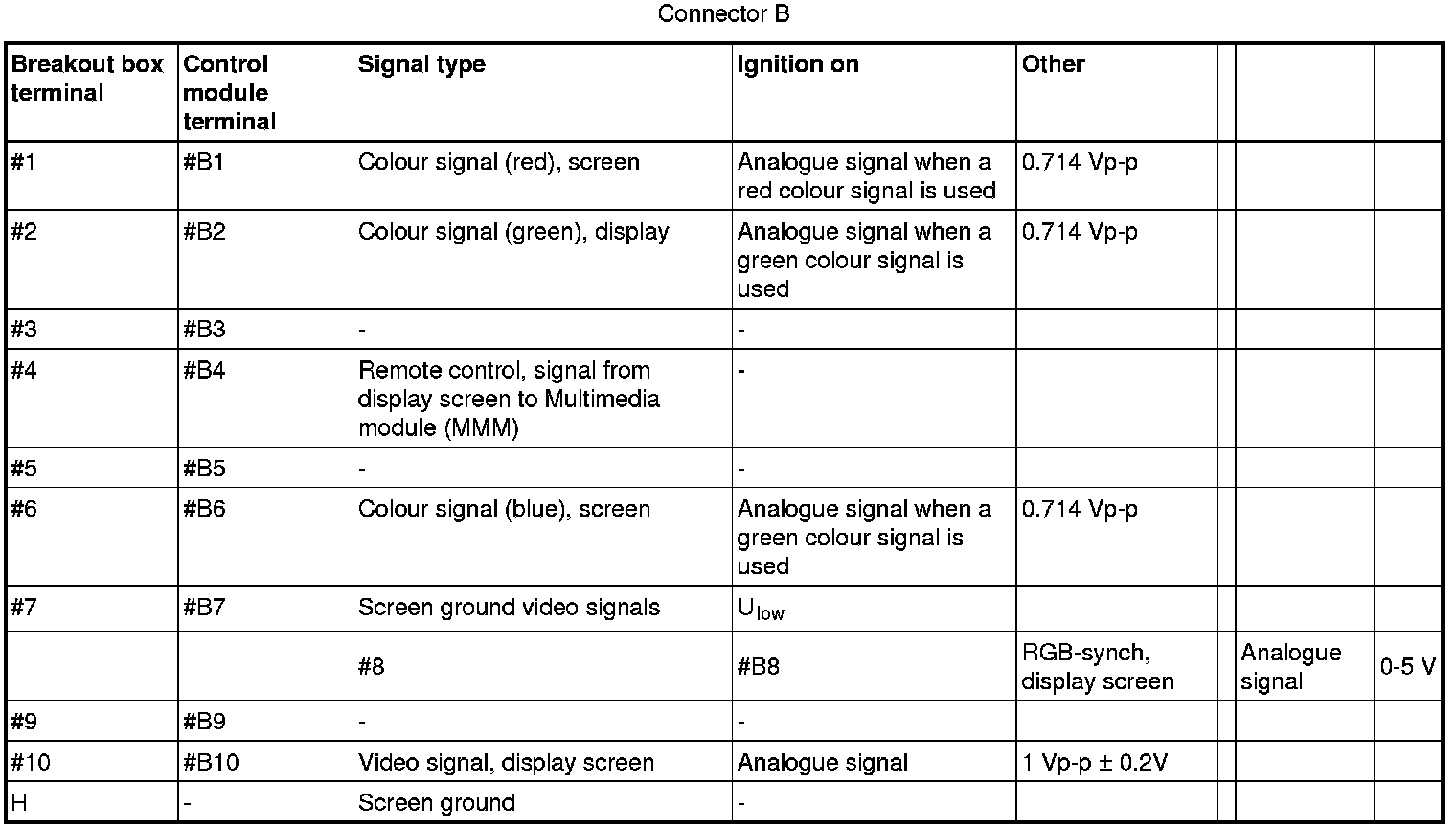 Connector B

| Breakout box terminal | Control module terminal | Signal type | Ignition on | Other | | | |
|---|---|---|---|---|---|---|---|
| #1 | #B1 | Colour signal (red), screen | Analogue signal when a red colour signal is used | 0.714 Vp-p | | | |
| #2 | #B2 | Colour signal (green), display | Analogue signal when a green colour signal is used | 0.714 Vp-p | | | |
| #3 | #B3 | - | - | | | | |
| #4 | #B4 | Remote control, signal from display screen to Multimedia module (MMM) | - | | | | |
| #5 | #B5 | - | - | | | | |
| #6 | #B6 | Colour signal (blue), screen | Analogue signal when a green colour signal is used | 0.714 Vp-p | | | |
| #7 | #B7 | Screen ground video signals | $U_{low}$ | | | | |
| | | #8 | #B8 | RGB-synch, display screen | | Analogue signal | 0-5 V |
| #9 | #B9 | - | - | | | | |
| #10 | #B10 | Video signal, display screen | Analogue signal | 1 Vp-p ± 0.2V | | | |
| H | - | Screen ground | - | | | | |